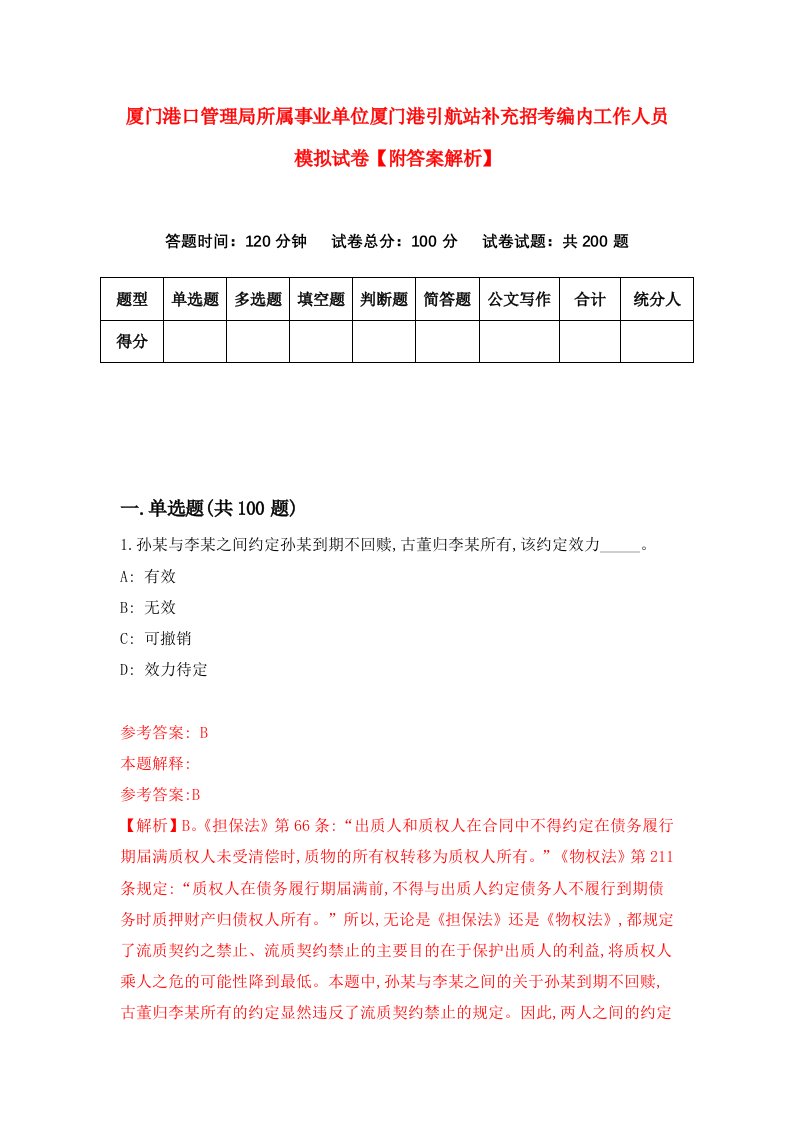 厦门港口管理局所属事业单位厦门港引航站补充招考编内工作人员模拟试卷【附答案解析】

答题时间：120 分钟　　试卷总分：100 分　　试卷试题：共 200 题

| 题型 | 单选题 | 多选题 | 填空题 | 判断题 | 简答题 | 公文写作 | 合计 | 统分人 |
|---|---|---|---|---|---|---|---|---|
| 得分 | | | | | | | | |

一.单选题(共 100 题)

1.孙某与李某之间约定孙某到期不回赎,古董归李某所有,该约定效力_____。

A: 有效

B: 无效

C: 可撤销

D: 效力待定

参考答案: B

本题解释:

参考答案:B

【解析】B。《担保法》第 66 条:“出质人和质权人在合同中不得约定在债务履行期届满质权人未受清偿时,质物的所有权转移为质权人所有。”《物权法》第 211 条规定:“质权人在债务履行期届满前,不得与出质人约定债务人不履行到期债务时质押财产归债权人所有。”所以,无论是《担保法》还是《物权法》,都规定了流质契约之禁止、流质契约禁止的主要目的在于保护出质人的利益,将质权人乘人之危的可能性降到最低。本题中,孙某与李某之间的关于孙某到期不回赎,古董归李某所有的约定显然违反了流质契约禁止的规定。因此,两人之间的约定